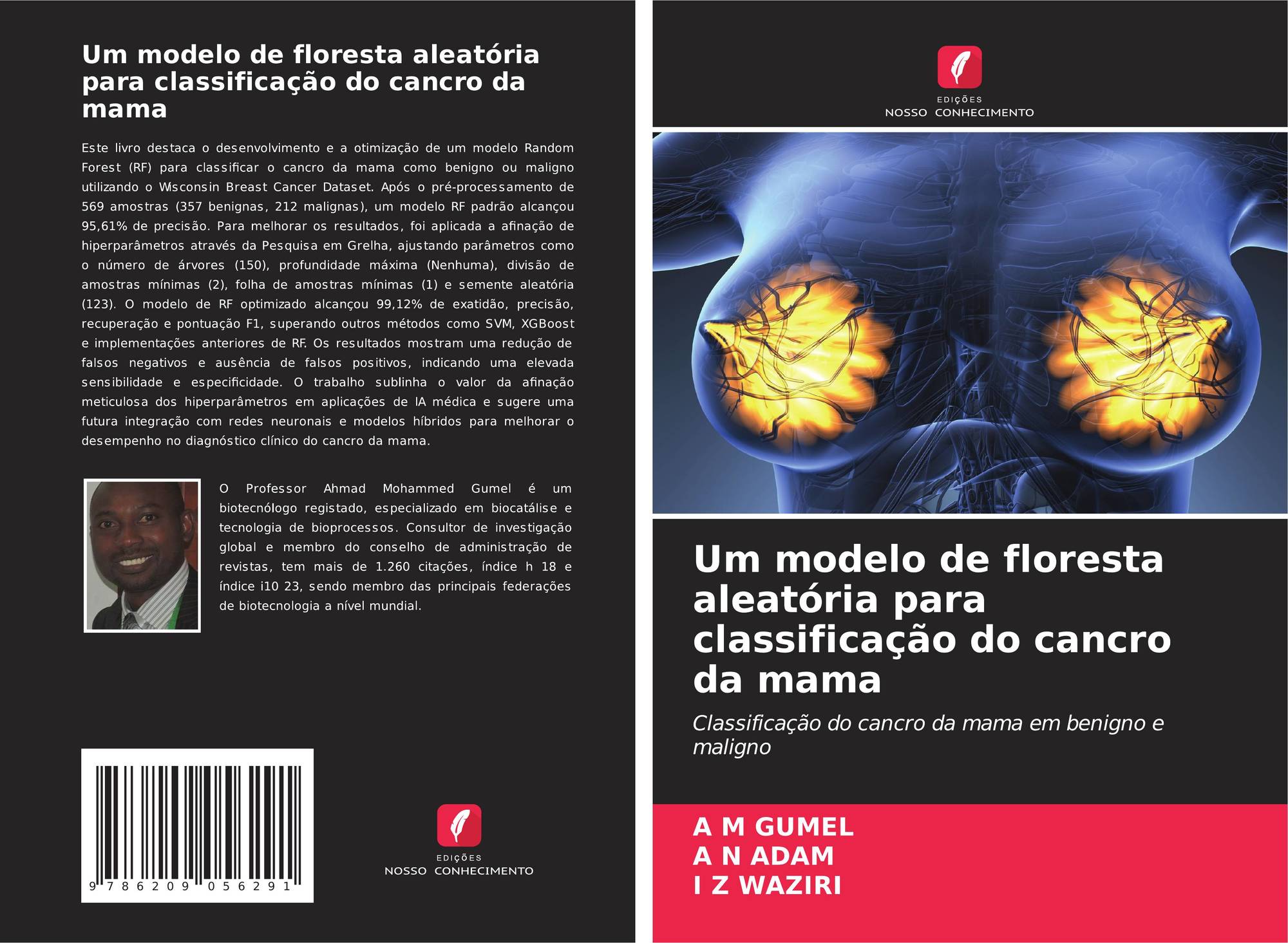 Um modelo de floresta aleatória para classificação do cancro da mama

Este livro destaca o desenvolvimento e a otimização de um modelo Random Forest (RF) para classificar o cancro da mama como benigno ou maligno utilizando o Wisconsin Breast Cancer Dataset. Após o pré-processamento de 569 amostras (357 benignas, 212 malignas), um modelo RF padrão alcançou 95,61% de precisão. Para melhorar os resultados, foi aplicada a afinação de hiperparâmetros através da Pesquisa em Grelha, ajustando parâmetros como o número de árvores (150), profundidade máxima (Nenhuma), divisão de amostras mínimas (2), folha de amostras mínimas (1) e semente aleatória (123). O modelo de RF optimizado alcançou 99,12% de exatidão, precisão, recuperação e pontuação F1, superando outros métodos como SVM, XGBoost e implementações anteriores de RF. Os resultados mostram uma redução de falsos negativos e ausência de falsos positivos, indicando uma elevada sensibilidade e especificidade. O trabalho sublinha o valor da afinação meticulosa dos hiperparâmetros em aplicações de IA médica e sugere uma futura integração com redes neuronais e modelos híbridos para melhorar o desempenho no diagnóstico clínico do cancro da mama.

O Professor Ahmad Mohammed Gumel é um biotecnólogo registado, especializado em biocatálise e tecnologia de bioprocessos. Consultor de investigação global e membro do conselho de administração de revistas, tem mais de 1.260 citações, índice h 18 e índice i10 23, sendo membro das principais federações de biotecnologia a nível mundial.

9 786209 056291

EDIÇÕES
NOSSO CONHECIMENTO

EDIÇÕES
NOSSO CONHECIMENTO

Um modelo de floresta aleatória para classificação do cancro da mama

Classificação do cancro da mama em benigno e maligno

A M GUMEL
A N ADAM
I Z WAZIRI